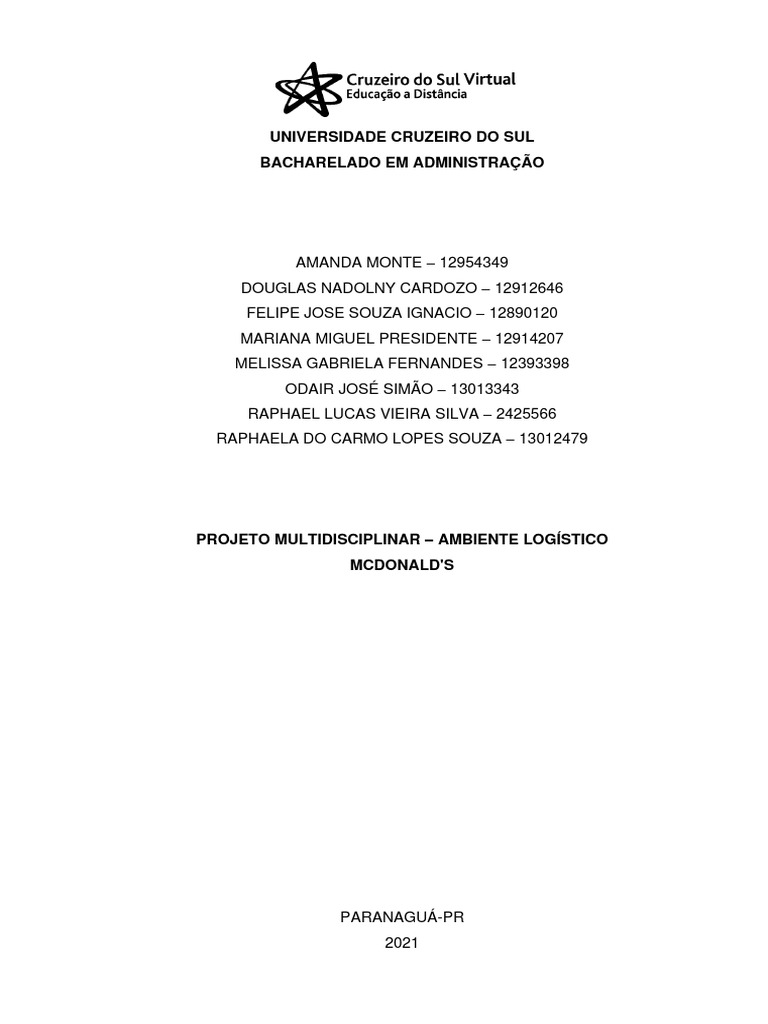 Cruzeiro do Sul Virtual
Educação a Distância

UNIVERSIDADE CRUZEIRO DO SUL
BACHARELADO EM ADMINISTRAÇÃO

AMANDA MONTE – 12954349
DOUGLAS NADOLNY CARDOZO – 12912646
FELIPE JOSE SOUZA IGNACIO – 12890120
MARIANA MIGUEL PRESIDENTE – 12914207
MELISSA GABRIELA FERNANDES – 12393398
ODAIR JOSÉ SIMÃO – 13013343
RAPHAEL LUCAS VIEIRA SILVA – 2425566
RAPHAELA DO CARMO LOPES SOUZA – 13012479

PROJETO MULTIDISCIPLINAR – AMBIENTE LOGÍSTICO
MCDONALD'S

PARANAGUÁ-PR
2021